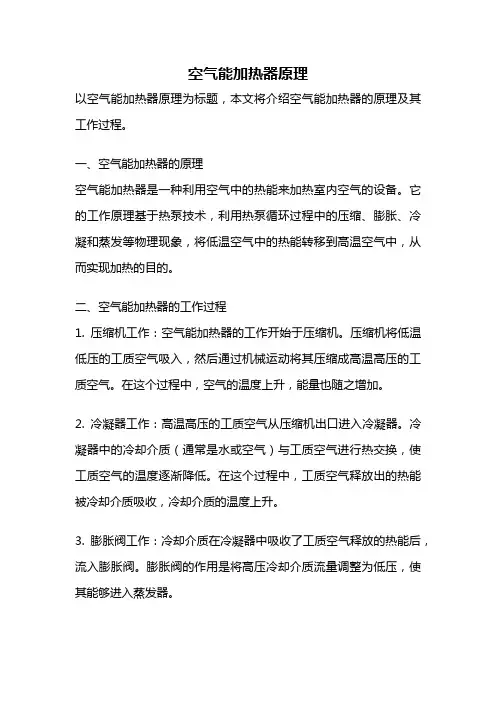 空气能加热器原理

以空气能加热器原理为标题，本文将介绍空气能加热器的原理及其工作过程。

一、空气能加热器的原理

空气能加热器是一种利用空气中的热能来加热室内空气的设备。它的工作原理基于热泵技术，利用热泵循环过程中的压缩、膨胀、冷凝和蒸发等物理现象，将低温空气中的热能转移到高温空气中，从而实现加热的目的。

二、空气能加热器的工作过程

1. 压缩机工作：空气能加热器的工作开始于压缩机。压缩机将低温低压的工质空气吸入，然后通过机械运动将其压缩成高温高压的工质空气。在这个过程中，空气的温度上升，能量也随之增加。

2. 冷凝器工作：高温高压的工质空气从压缩机出口进入冷凝器。冷凝器中的冷却介质（通常是水或空气）与工质空气进行热交换，使工质空气的温度逐渐降低。在这个过程中，工质空气释放出的热能被冷却介质吸收，冷却介质的温度上升。

3. 膨胀阀工作：冷却介质在冷凝器中吸收了工质空气释放的热能后，流入膨胀阀。膨胀阀的作用是将高压冷却介质流量调整为低压，使其能够进入蒸发器。